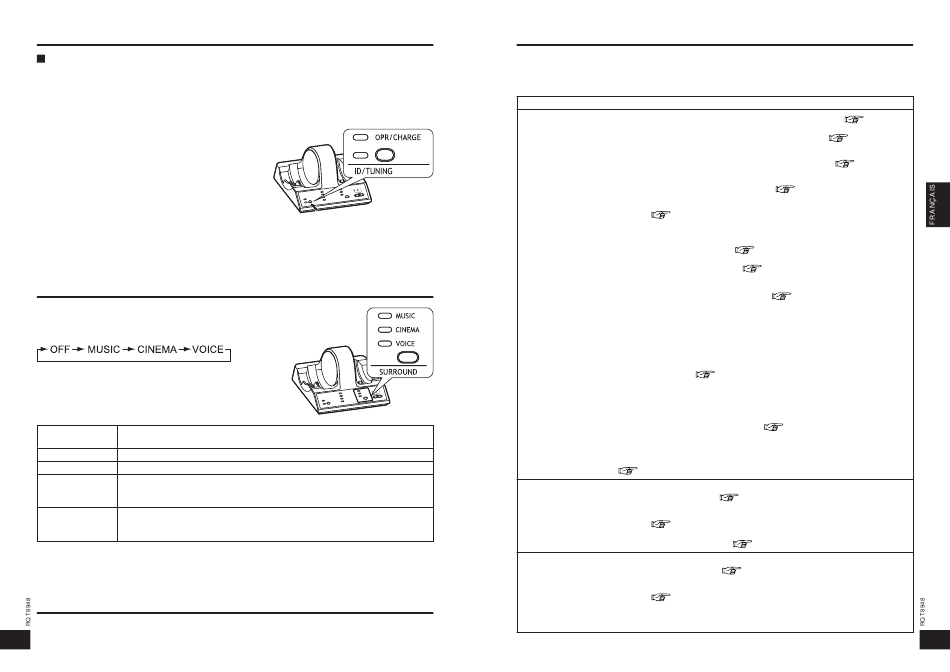 OPR/CHARGE

ID/TUNING

OFF → MUSIC → CINEMA → VOICE

MUSIC

CINEMA

VOICE

SURROUND

RQT8948

FRANÇAIS

RQT8948